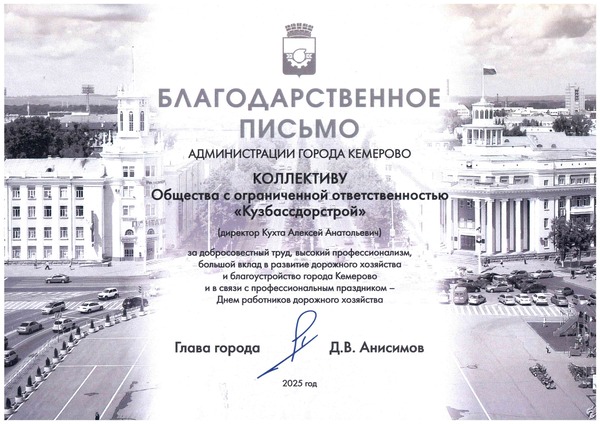 БЛАГОДАРСТВЕННОЕ ПИСЬМО

АДМИНИСТРАЦИИ ГОРОДА КЕМЕРОВО

КОЛЛЕКТИВУ
Общества с ограниченной ответственностью «Кузбассдорстрой»

(директор Кухта Алексей Анатольевич)

за добросовестный труд, высокий профессионализм, большой вклад в развитие дорожного хозяйства и благоустройство города Кемерово и в связи с профессиональным праздником – Днем работников дорожного хозяйства

Глава города Д.В. Анисимов

2025 год